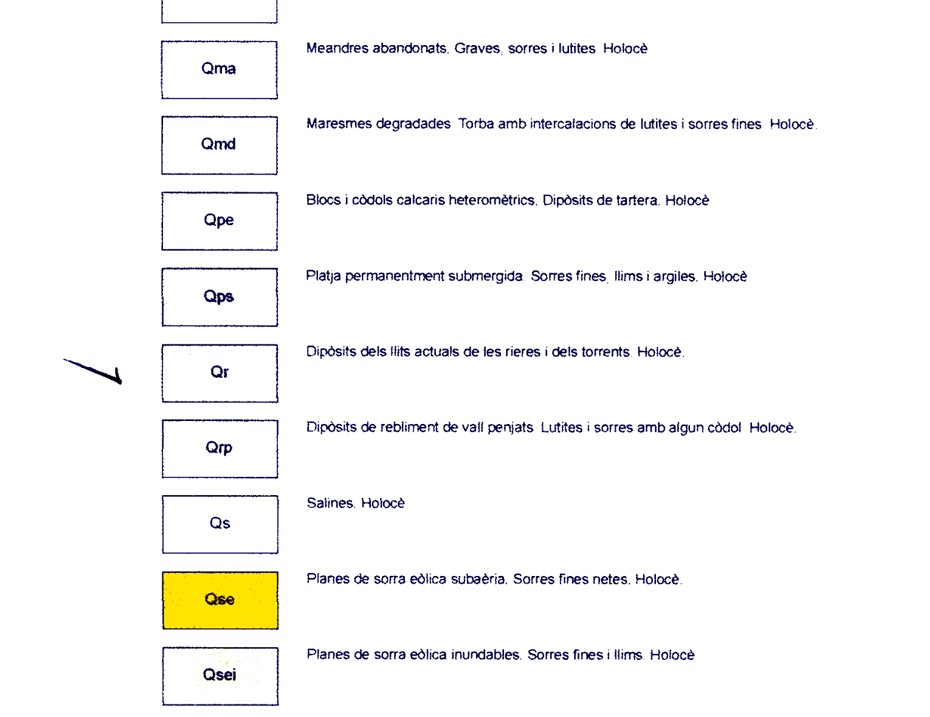 Qma

Meandres abandonats. Graves, sorres i lutites Holocè

Qmd

Maresmes degradades Torba amb intercalacions de lutites i sorres fines Holocè.

Qpe

Blocs i còdols calcaris heteromètrics. Dipòsits de tartera. Holocè

Qps

Platja permanentment submergida. Sorres fines, llims i argiles. Holocè

Qr

Dipòsits dels llits actuals de les rieres i dels torrents. Holocè.

Qrp

Dipòsits de rebliment de vall penjats Lutites i sorres amb algun còdol Holocè.

Qs

Salines. Holocè

Qse

Planes de sorra eòlica subaèria. Sorres fines netes. Holocè.

Qsei

Planes de sorra eòlica inundables. Sorres fines i llims Holocè